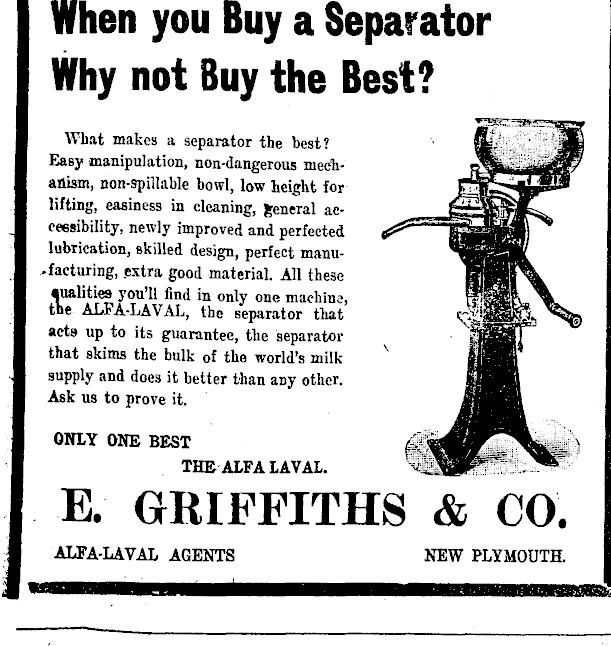 When you Buy a Separator Why not Buy the Best?

What makes a separator the best? Easy manipulation, non-dangerous mechanism, non-spillable bowl, low height for lifting, easiness in cleaning, general accessibility, newly improved and perfected lubrication, skilled design, perfect manufacturing, extra good material. All these qualities you'll find in only one machine, the ALFA-LAVAL, the separator that acts up to its guarantee, the separator that skims the bulk of the world's milk supply and does it better than any other. Ask us to prove it.

ONLY ONE BEST
THE ALFA LAVAL.

E. GRIFFITHS & CO.

ALFA-LAVAL AGENTS NEW PLYMOUTH.